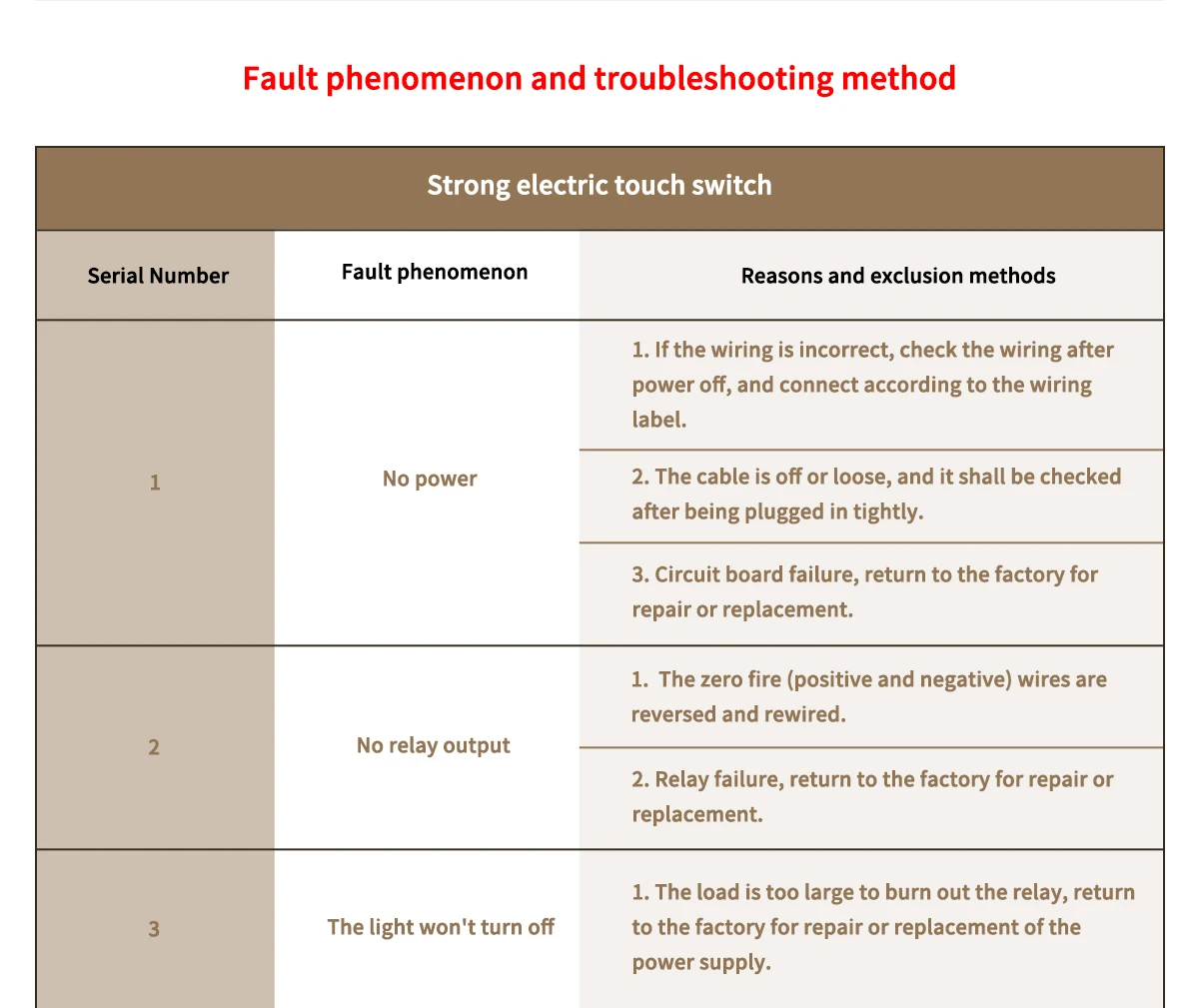 Fault phenomenon and troubleshooting method

Strong electric touch switch

| Serial Number | Fault phenomenon | Reasons and exclusion methods |
|---|---|---|
| 1 | No power | 1. If the wiring is incorrect, check the wiring after power off, and connect according to the wiring label. |
| | | 2. The cable is off or loose, and it shall be checked after being plugged in tightly. |
| | | 3. Circuit board failure, return to the factory for repair or replacement. |
| 2 | No relay output | 1. The zero fire (positive and negative) wires are reversed and rewired. |
| | | 2. Relay failure, return to the factory for repair or replacement. |
| 3 | The light won't turn off | 1. The load is too large to burn out the relay, return to the factory for repair or replacement of the power supply. |